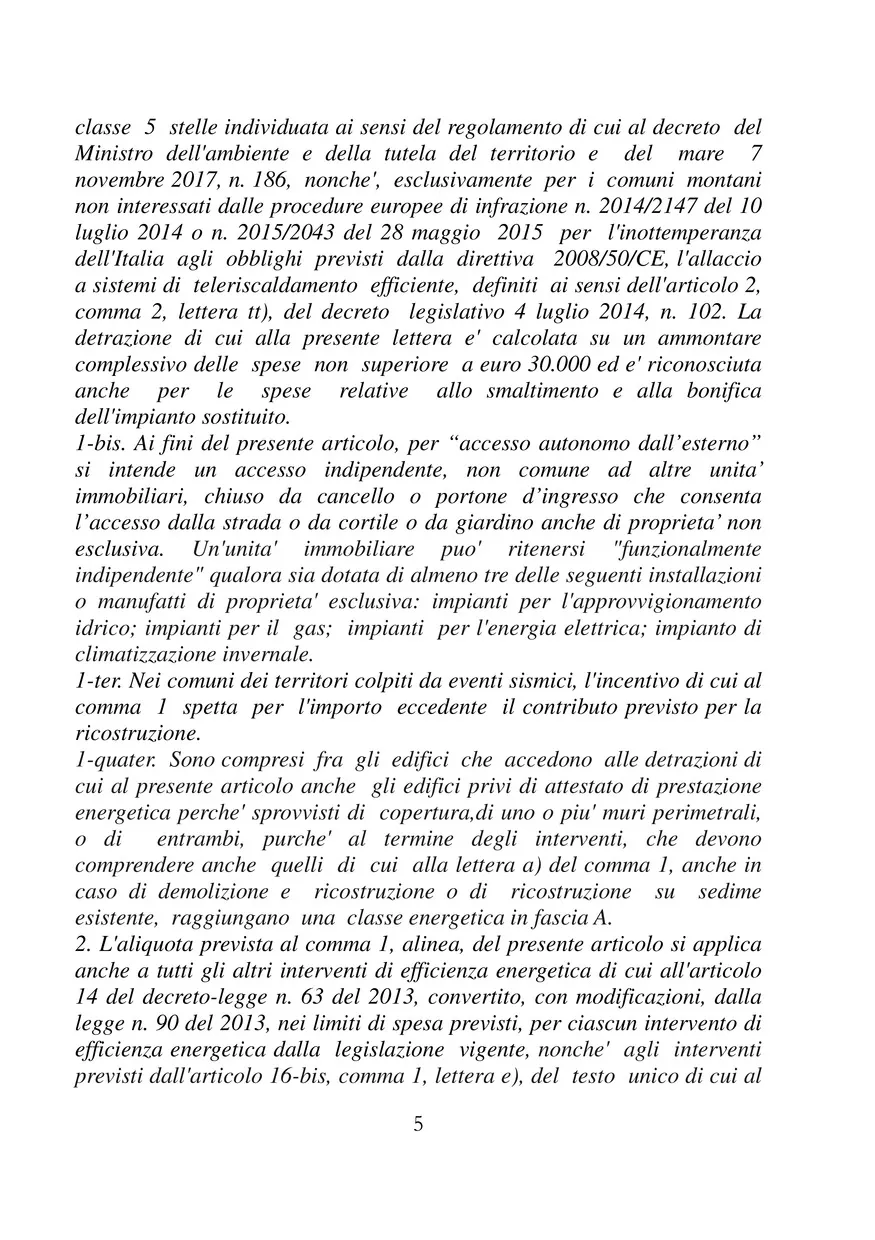 classe 5 stelle individuata ai sensi del regolamento di cui al decreto del Ministro dell'ambiente e della tutela del territorio e del mare 7 novembre 2017, n. 186, nonche', esclusivamente per i comuni montani non interessati dalle procedure europee di infrazione n. 2014/2147 del 10 luglio 2014 o n. 2015/2043 del 28 maggio 2015 per l'inottemperanza dell'Italia agli obblighi previsti dalla direttiva 2008/50/CE, l'allaccio a sistemi di teleriscaldamento efficiente, definiti ai sensi dell'articolo 2, comma 2, lettera tt), del decreto legislativo 4 luglio 2014, n. 102. La detrazione di cui alla presente lettera e' calcolata su un ammontare complessivo delle spese non superiore a euro 30.000 ed e' riconosciuta anche per le spese relative allo smaltimento e alla bonifica dell'impianto sostituito.
1-bis. Ai fini del presente articolo, per “accesso autonomo dall’esterno” si intende un accesso indipendente, non comune ad altre unita’ immobiliari, chiuso da cancello o portone d’ingresso che consenta l’accesso dalla strada o da cortile o da giardino anche di proprieta’ non esclusiva. Un'unita' immobiliare puo' ritenersi "funzionalmente indipendente" qualora sia dotata di almeno tre delle seguenti installazioni o manufatti di proprieta' esclusiva: impianti per l'approvvigionamento idrico; impianti per il gas; impianti per l'energia elettrica; impianto di climatizzazione invernale.
1-ter. Nei comuni dei territori colpiti da eventi sismici, l'incentivo di cui al comma 1 spetta per l'importo eccedente il contributo previsto per la ricostruzione.
1-quater. Sono compresi fra gli edifici che accedono alle detrazioni di cui al presente articolo anche gli edifici privi di attestato di prestazione energetica perche' sprovvisti di copertura,di uno o piu' muri perimetrali, o di entrambi, purche' al termine degli interventi, che devono comprendere anche quelli di cui alla lettera a) del comma 1, anche in caso di demolizione e ricostruzione o di ricostruzione su sedime esistente, raggiungano una classe energetica in fascia A.
2. L'aliquota prevista al comma 1, alinea, del presente articolo si applica anche a tutti gli altri interventi di efficienza energetica di cui all'articolo 14 del decreto-legge n. 63 del 2013, convertito, con modificazioni, dalla legge n. 90 del 2013, nei limiti di spesa previsti, per ciascun intervento di efficienza energetica dalla legislazione vigente, nonche' agli interventi previsti dall'articolo 16-bis, comma 1, lettera e), del testo unico di cui al

5